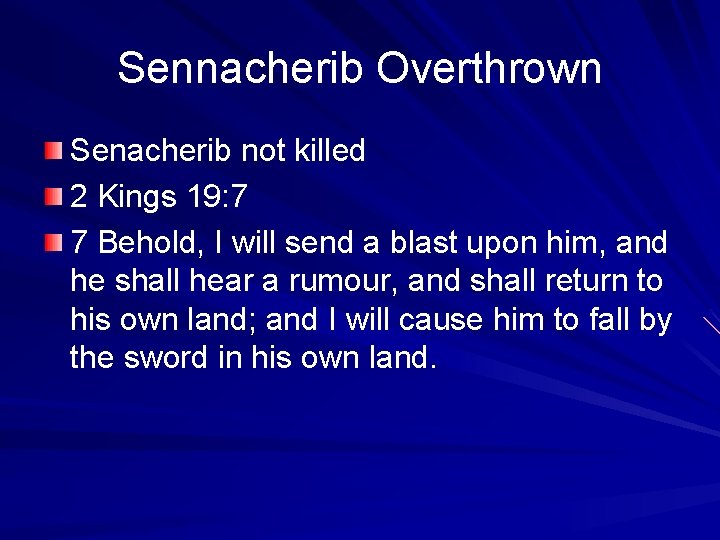 Sennacherib Overthrown

• Senacherib not killed
• 2 Kings 19:7
• 7 Behold, I will send a blast upon him, and he shall hear a rumour, and shall return to his own land; and I will cause him to fall by the sword in his own land.